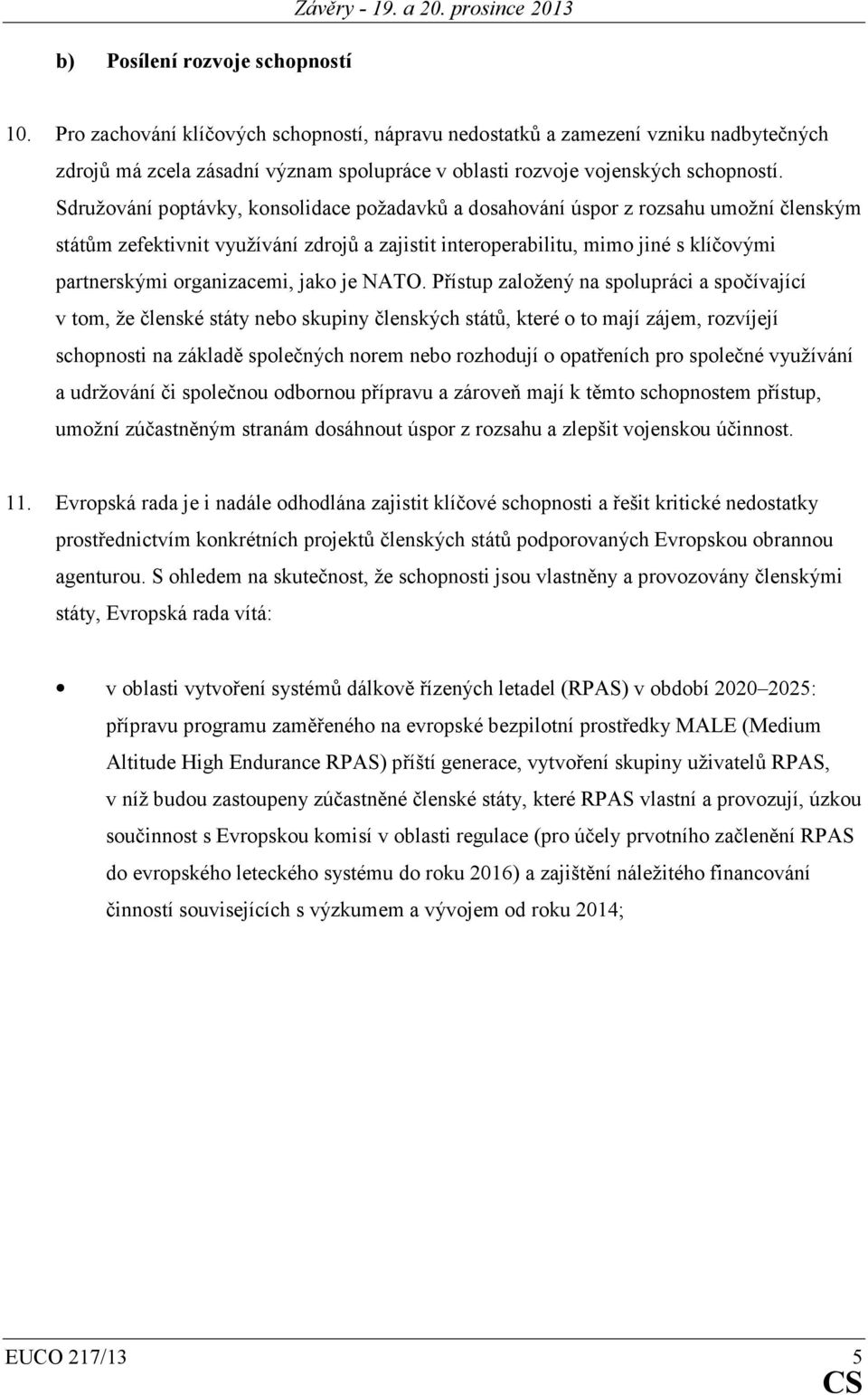 Závěry - 19. a 20. prosince 2013

b) Posílení rozvoje schopností

10. Pro zachování klíčových schopností, nápravu nedostatků a zamezení vzniku nadbytečných zdrojů má zcela zásadní význam spolupráce v oblasti rozvoje vojenských schopností. Sdružování poptávky, konsolidace požadavků a dosahování úspor z rozsahu umožní členským státům zefektivnit využívání zdrojů a zajistit interoperabilitu, mimo jiné s klíčovými partnerskými organizacemi, jako je NATO. Přístup založený na spolupráci a spočívající v tom, že členské státy nebo skupiny členských států, které o to mají zájem, rozvíjejí schopnosti na základě společných norem nebo rozhodují o opatřeních pro společné využívání a udržování či společnou odbornou přípravu a zároveň mají k těmto schopnostem přístup, umožní zúčastněným stranám dosáhnout úspor z rozsahu a zlepšit vojenskou účinnost.

11. Evropská rada je i nadále odhodlána zajistit klíčové schopnosti a řešit kritické nedostatky prostřednictvím konkrétních projektů členských států podporovaných Evropskou obrannou agenturou. S ohledem na skutečnost, že schopnosti jsou vlastněny a provozovány členskými státy, Evropská rada vítá:

• v oblasti vytvoření systémů dálkově řízených letadel (RPAS) v období 2020–2025: přípravu programu zaměřeného na evropské bezpilotní prostředky MALE (Medium Altitude High Endurance RPAS) příští generace, vytvoření skupiny uživatelů RPAS, v níž budou zastoupeny zúčastněné členské státy, které RPAS vlastní a provozují, úzkou součinnost s Evropskou komisí v oblasti regulace (pro účely prvotního začlenění RPAS do evropského leteckého systému do roku 2016) a zajištění náležitého financování činností souvisejících s výzkumem a vývojem od roku 2014;

EUCO 217/13 5
CS